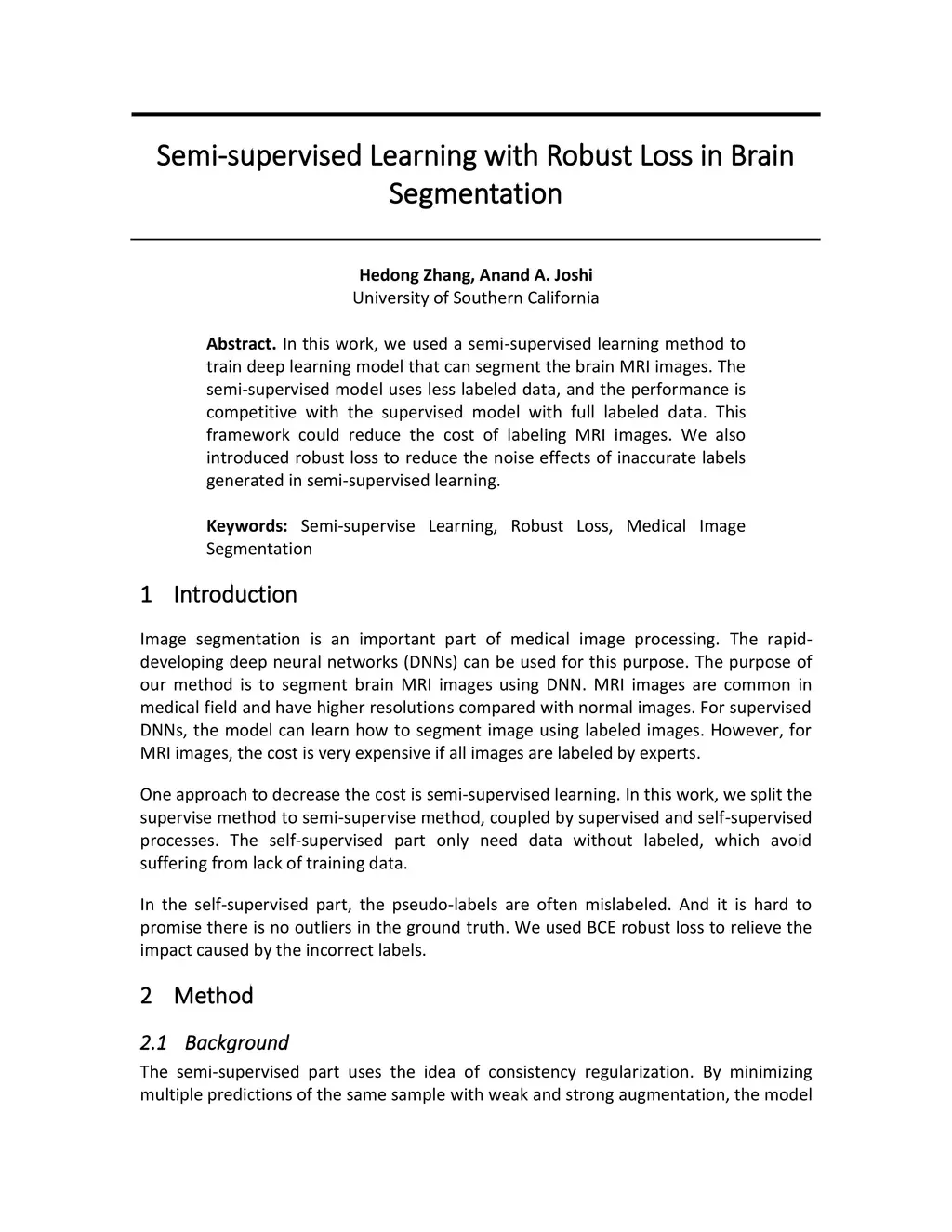 Semi-supervised Learning with Robust Loss in Brain Segmentation

Hedong Zhang, Anand A. Joshi
University of Southern California

Abstract. In this work, we used a semi-supervised learning method to train deep learning model that can segment the brain MRI images. The semi-supervised model uses less labeled data, and the performance is competitive with the supervised model with full labeled data. This framework could reduce the cost of labeling MRI images. We also introduced robust loss to reduce the noise effects of inaccurate labels generated in semi-supervised learning.

Keywords: Semi-supervise Learning, Robust Loss, Medical Image Segmentation

1 Introduction

Image segmentation is an important part of medical image processing. The rapid-developing deep neural networks (DNNs) can be used for this purpose. The purpose of our method is to segment brain MRI images using DNN. MRI images are common in medical field and have higher resolutions compared with normal images. For supervised DNNs, the model can learn how to segment image using labeled images. However, for MRI images, the cost is very expensive if all images are labeled by experts.

One approach to decrease the cost is semi-supervised learning. In this work, we split the supervise method to semi-supervise method, coupled by supervised and self-supervised processes. The self-supervised part only need data without labeled, which avoid suffering from lack of training data.

In the self-supervised part, the pseudo-labels are often mislabeled. And it is hard to promise there is no outliers in the ground truth. We used BCE robust loss to relieve the impact caused by the incorrect labels.

2 Method

2.1 Background
The semi-supervised part uses the idea of consistency regularization. By minimizing multiple predictions of the same sample with weak and strong augmentation, the model